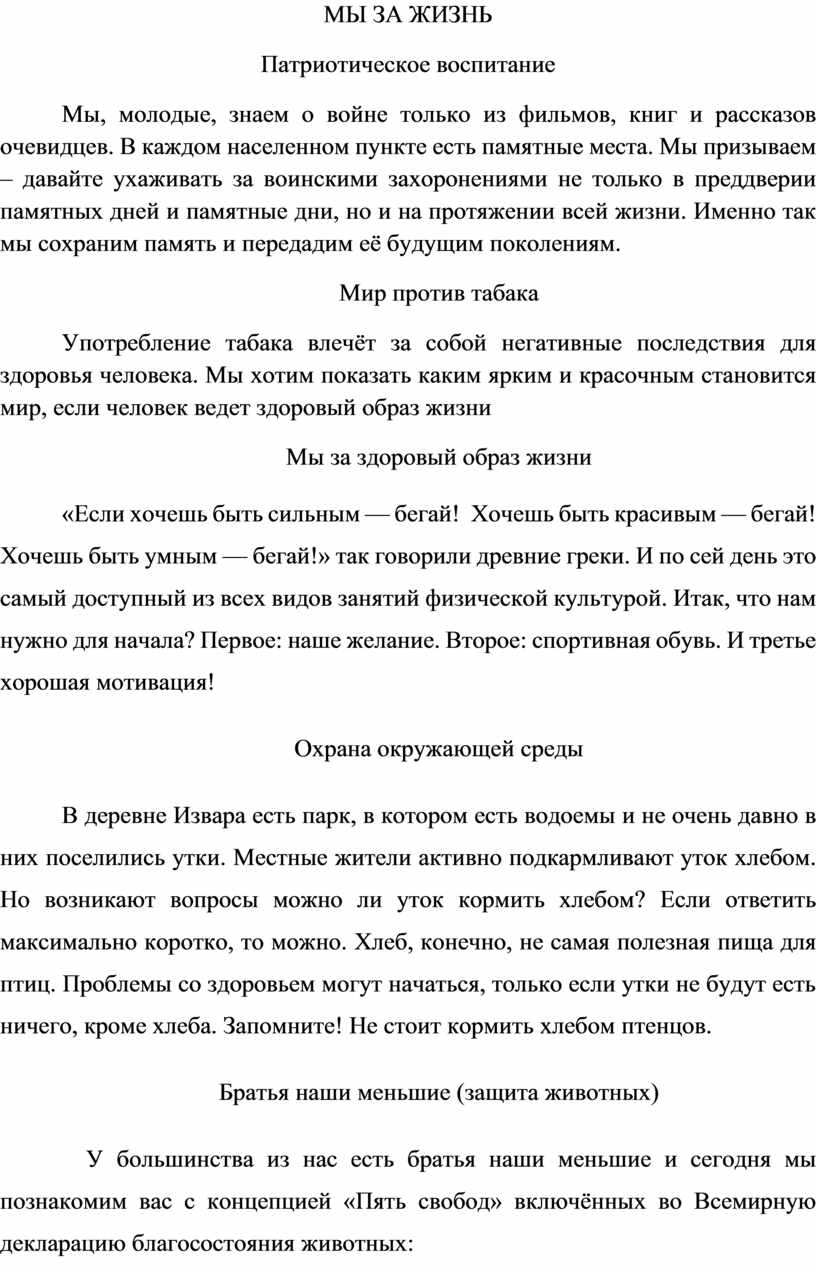 МЫ ЗА ЖИЗНЬ

Патриотическое воспитание

Мы, молодые, знаем о войне только из фильмов, книг и рассказов очевидцев. В каждом населенном пункте есть памятные места. Мы призываем – давайте ухаживать за воинскими захоронениями не только в преддверии памятных дней и памятные дни, но и на протяжении всей жизни. Именно так мы сохраним память и передадим её будущим поколениям.

Мир против табака

Употребление табака влечёт за собой негативные последствия для здоровья человека. Мы хотим показать каким ярким и красочным становится мир, если человек ведет здоровый образ жизни

Мы за здоровый образ жизни

«Если хочешь быть сильным — бегай! Хочешь быть красивым — бегай! Хочешь быть умным — бегай!» так говорили древние греки. И по сей день это самый доступный из всех видов занятий физической культурой. Итак, что нам нужно для начала? Первое: наше желание. Второе: спортивная обувь. И третье хорошая мотивация!

Охрана окружающей среды

В деревне Извара есть парк, в котором есть водоемы и не очень давно в них поселились утки. Местные жители активно подкармливают уток хлебом. Но возникают вопросы можно ли уток кормить хлебом? Если ответить максимально коротко, то можно. Хлеб, конечно, не самая полезная пища для птиц. Проблемы со здоровьем могут начаться, только если утки не будут есть ничего, кроме хлеба. Запомните! Не стоит кормить хлебом птенцов.

Братья наши меньшие (защита животных)

У большинства из нас есть братья наши меньшие и сегодня мы познакомим вас с концепцией «Пять свобод» включённых во Всемирную декларацию благосостояния животных: